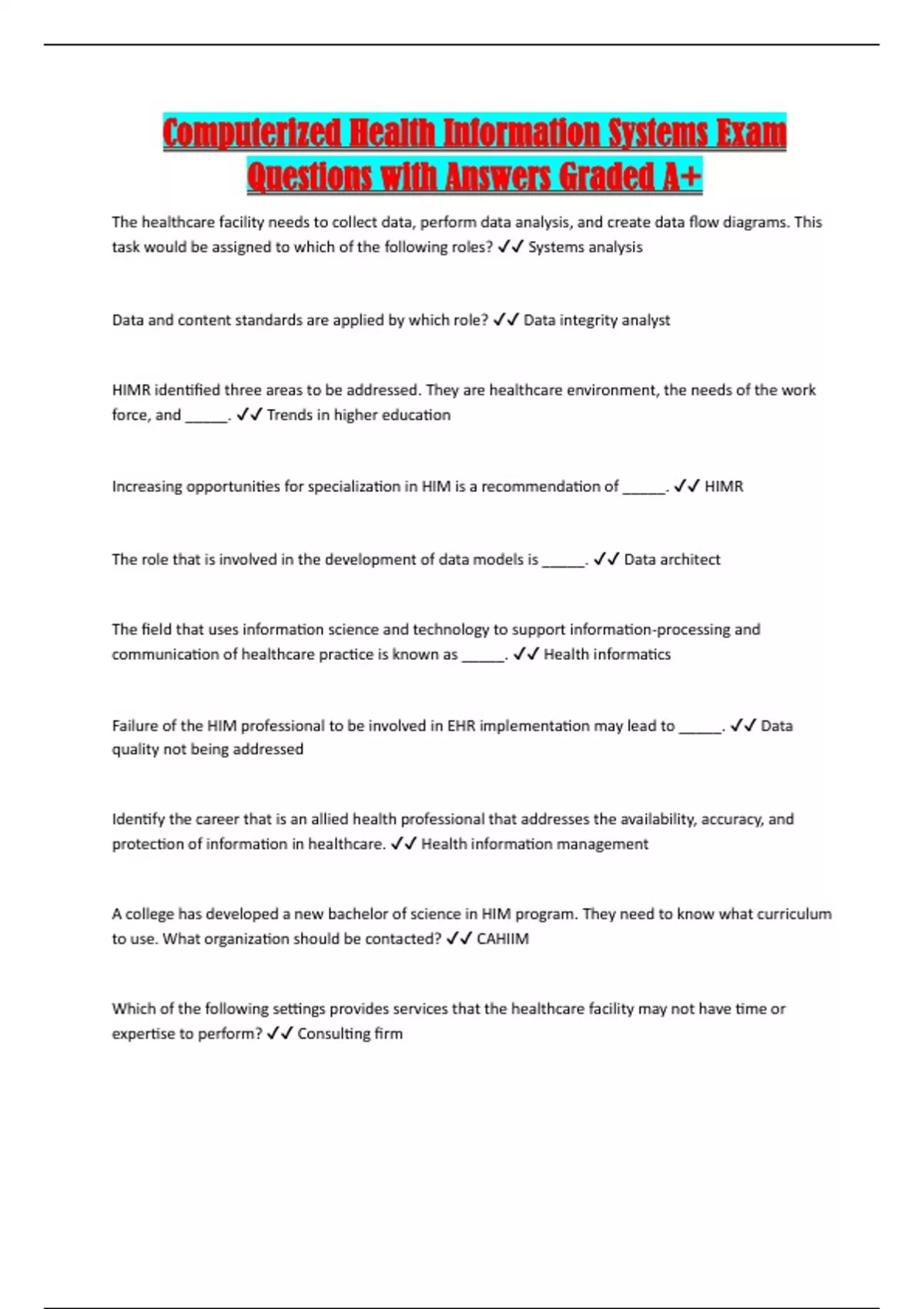 Computerized Health Information Systems Exam Questions with Answers Graded A+

The healthcare facility needs to collect data, perform data analysis, and create data flow diagrams. This task would be assigned to which of the following roles? ✓✓ Systems analysis

Data and content standards are applied by which role? ✓✓ Data integrity analyst

HIMR identified three areas to be addressed. They are healthcare environment, the needs of the work force, and ______. ✓✓ Trends in higher education

Increasing opportunities for specialization in HIM is a recommendation of ______. ✓✓ HIMR

The role that is involved in the development of data models is ______. ✓✓ Data architect

The field that uses information science and technology to support information-processing and communication of healthcare practice is known as ______. ✓✓ Health informatics

Failure of the HIM professional to be involved in EHR implementation may lead to ______. ✓✓ Data quality not being addressed

Identify the career that is an allied health professional that addresses the availability, accuracy, and protection of information in healthcare. ✓✓ Health information management

A college has developed a new bachelor of science in HIM program. They need to know what curriculum to use. What organization should be contacted? ✓✓ CAHIIM

Which of the following settings provides services that the healthcare facility may not have time or expertise to perform? ✓✓ Consulting firm